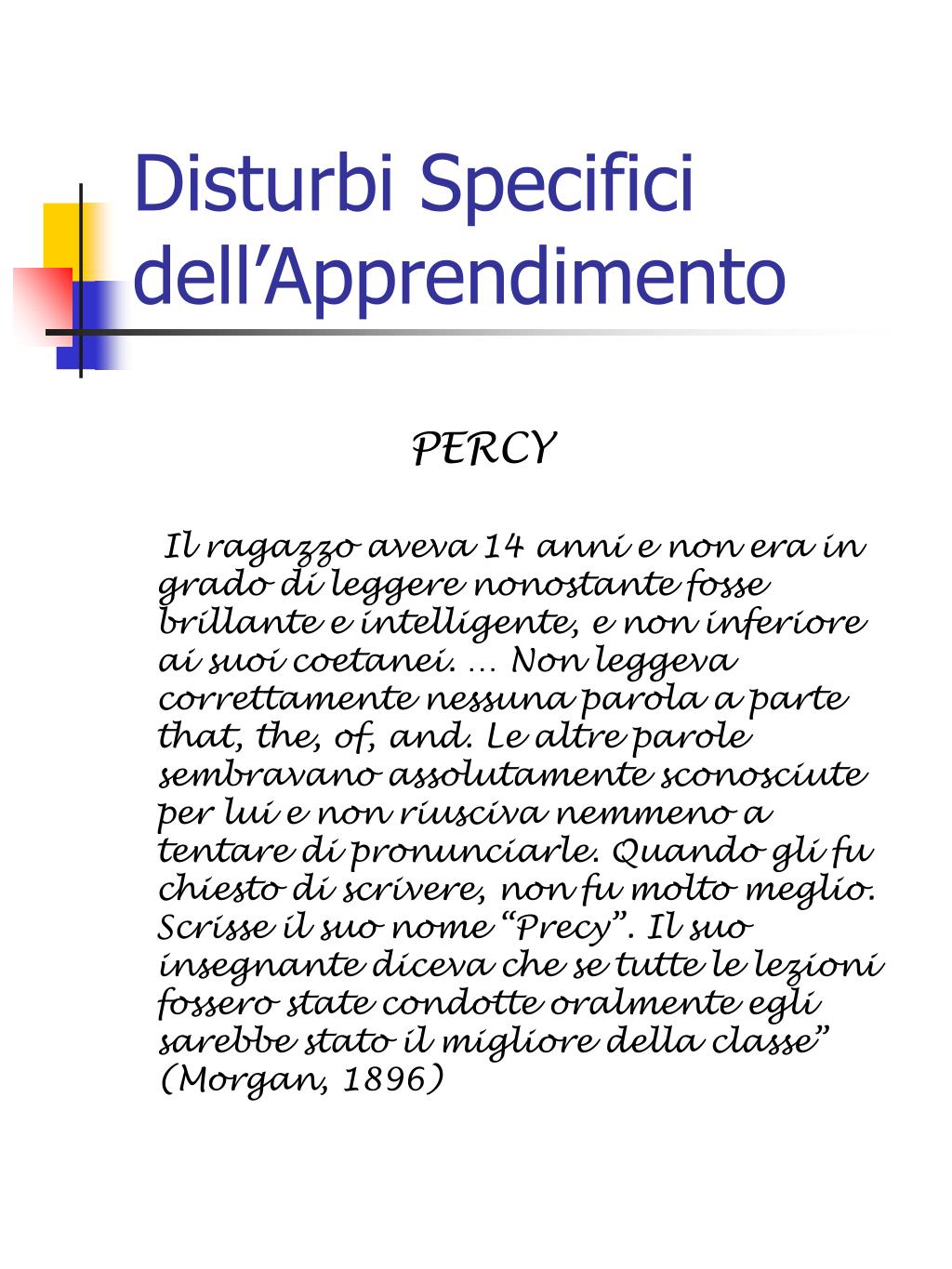 Disturbi Specifici dell’Apprendimento

PERCY

Il ragazzo aveva 14 anni e non era in grado di leggere nonostante fosse brillante e intelligente, e non inferiore ai suoi coetanei. … Non leggeva correttamente nessuna parola a parte that, the, of, and. Le altre parole sembravano assolutamente sconosciute per lui e non riusciva nemmeno a tentare di pronunciarle. Quando gli fu chiesto di scrivere, non fu molto meglio. Scrisse il suo nome “Precy”. Il suo insegnante diceva che se tutte le lezioni fossero state condotte oralmente egli sarebbe stato il migliore della classe” (Morgan, 1896)